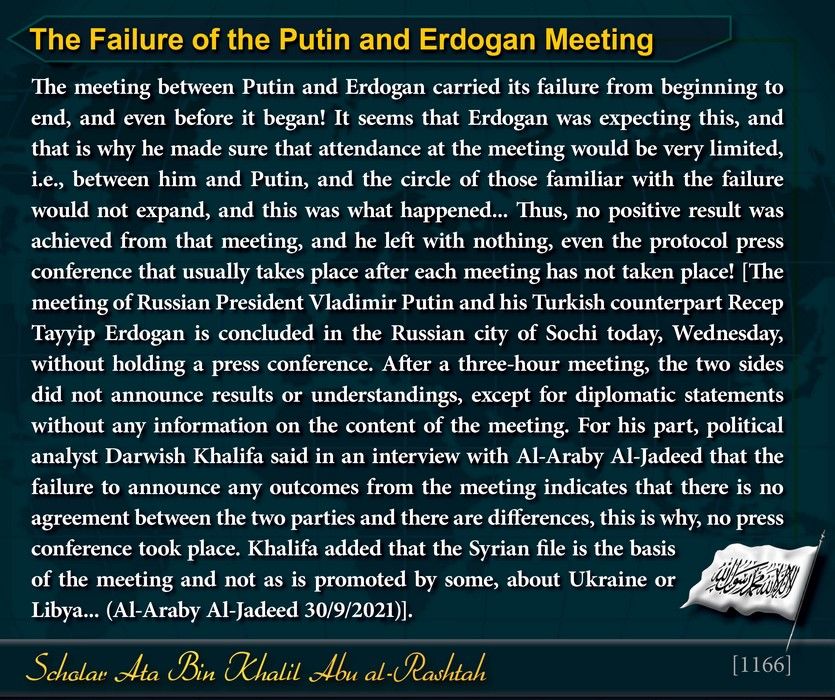 The Failure of the Putin and Erdogan Meeting

The meeting between Putin and Erdogan carried its failure from beginning to end, and even before it began! It seems that Erdogan was expecting this, and that is why he made sure that attendance at the meeting would be very limited, i.e., between him and Putin, and the circle of those familiar with the failure would not expand, and this was what happened... Thus, no positive result was achieved from that meeting, and he left with nothing, even the protocol press conference that usually takes place after each meeting has not taken place! [The meeting of Russian President Vladimir Putin and his Turkish counterpart Recep Tayyip Erdogan is concluded in the Russian city of Sochi today, Wednesday, without holding a press conference. After a three-hour meeting, the two sides did not announce results or understandings, except for diplomatic statements without any information on the content of the meeting. For his part, political analyst Darwish Khalifa said in an interview with Al-Araby Al-Jadeed that the failure to announce any outcomes from the meeting indicates that there is no agreement between the two parties and there are differences, this is why, no press conference took place. Khalifa added that the Syrian file is the basis of the meeting and not as is promoted by some, about Ukraine or Libya... (Al-Araby Al-Jadeed 30/9/2021)].

Scholar Ata Bin Khalil Abu al-Rashtah

[1166]